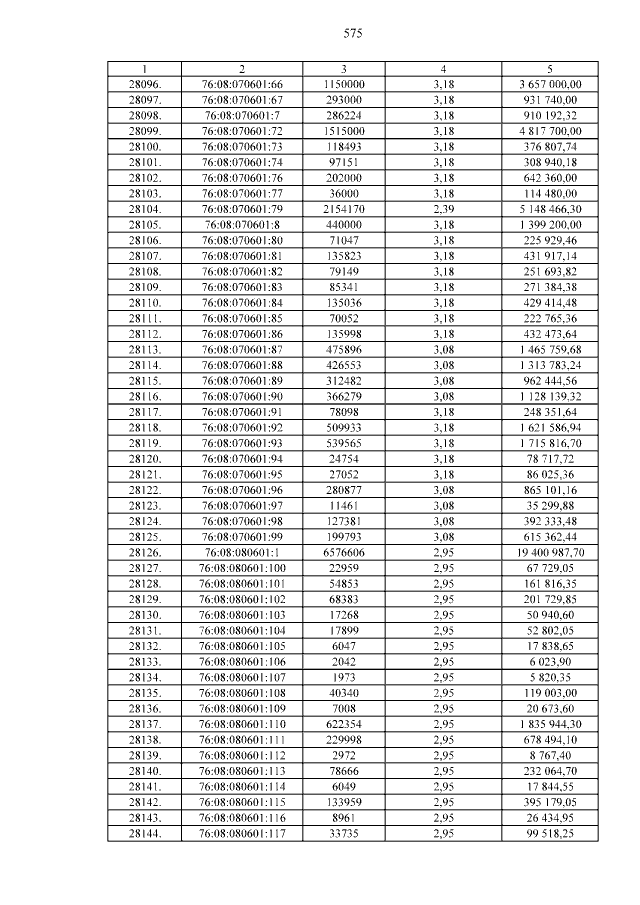 575

| 1 | 2 | 3 | 4 | 5 |
|---|---|---|---|---|
| 28096. | 76:08:070601:66 | 1150000 | 3,18 | 3 657 000,00 |
| 28097. | 76:08:070601:67 | 293000 | 3,18 | 931 740,00 |
| 28098. | 76:08:070601:7 | 286224 | 3,18 | 910 192,32 |
| 28099. | 76:08:070601:72 | 1515000 | 3,18 | 4 817 700,00 |
| 28100. | 76:08:070601:73 | 118493 | 3,18 | 376 807,74 |
| 28101. | 76:08:070601:74 | 97151 | 3,18 | 308 940,18 |
| 28102. | 76:08:070601:76 | 202000 | 3,18 | 642 360,00 |
| 28103. | 76:08:070601:77 | 36000 | 3,18 | 114 480,00 |
| 28104. | 76:08:070601:79 | 2154170 | 2,39 | 5 148 466,30 |
| 28105. | 76:08:070601:8 | 440000 | 3,18 | 1 399 200,00 |
| 28106. | 76:08:070601:80 | 71047 | 3,18 | 225 929,46 |
| 28107. | 76:08:070601:81 | 135823 | 3,18 | 431 917,14 |
| 28108. | 76:08:070601:82 | 79149 | 3,18 | 251 693,82 |
| 28109. | 76:08:070601:83 | 85341 | 3,18 | 271 384,38 |
| 28110. | 76:08:070601:84 | 135036 | 3,18 | 429 414,48 |
| 28111. | 76:08:070601:85 | 70052 | 3,18 | 222 765,36 |
| 28112. | 76:08:070601:86 | 135998 | 3,18 | 432 473,64 |
| 28113. | 76:08:070601:87 | 475896 | 3,08 | 1 465 759,68 |
| 28114. | 76:08:070601:88 | 426553 | 3,08 | 1 313 783,24 |
| 28115. | 76:08:070601:89 | 312482 | 3,08 | 962 444,56 |
| 28116. | 76:08:070601:90 | 366279 | 3,08 | 1 128 139,32 |
| 28117. | 76:08:070601:91 | 78098 | 3,18 | 248 351,64 |
| 28118. | 76:08:070601:92 | 509933 | 3,18 | 1 621 586,94 |
| 28119. | 76:08:070601:93 | 539565 | 3,18 | 1 715 816,70 |
| 28120. | 76:08:070601:94 | 24754 | 3,18 | 78 717,72 |
| 28121. | 76:08:070601:95 | 27052 | 3,18 | 86 025,36 |
| 28122. | 76:08:070601:96 | 280877 | 3,08 | 865 101,16 |
| 28123. | 76:08:070601:97 | 11461 | 3,08 | 35 299,88 |
| 28124. | 76:08:070601:98 | 127381 | 3,08 | 392 333,48 |
| 28125. | 76:08:070601:99 | 199793 | 3,08 | 615 362,44 |
| 28126. | 76:08:080601:1 | 6576606 | 2,95 | 19 400 987,70 |
| 28127. | 76:08:080601:100 | 22959 | 2,95 | 67 729,05 |
| 28128. | 76:08:080601:101 | 54853 | 2,95 | 161 816,35 |
| 28129. | 76:08:080601:102 | 68383 | 2,95 | 201 729,85 |
| 28130. | 76:08:080601:103 | 17268 | 2,95 | 50 940,60 |
| 28131. | 76:08:080601:104 | 17899 | 2,95 | 52 802,05 |
| 28132. | 76:08:080601:105 | 6047 | 2,95 | 17 838,65 |
| 28133. | 76:08:080601:106 | 2042 | 2,95 | 6 023,90 |
| 28134. | 76:08:080601:107 | 1973 | 2,95 | 5 820,35 |
| 28135. | 76:08:080601:108 | 40340 | 2,95 | 119 003,00 |
| 28136. | 76:08:080601:109 | 7008 | 2,95 | 20 673,60 |
| 28137. | 76:08:080601:110 | 622354 | 2,95 | 1 835 944,30 |
| 28138. | 76:08:080601:111 | 229998 | 2,95 | 678 494,10 |
| 28139. | 76:08:080601:112 | 2972 | 2,95 | 8 767,40 |
| 28140. | 76:08:080601:113 | 78666 | 2,95 | 232 064,70 |
| 28141. | 76:08:080601:114 | 6049 | 2,95 | 17 844,55 |
| 28142. | 76:08:080601:115 | 133959 | 2,95 | 395 179,05 |
| 28143. | 76:08:080601:116 | 8961 | 2,95 | 26 434,95 |
| 28144. | 76:08:080601:117 | 33735 | 2,95 | 99 518,25 |